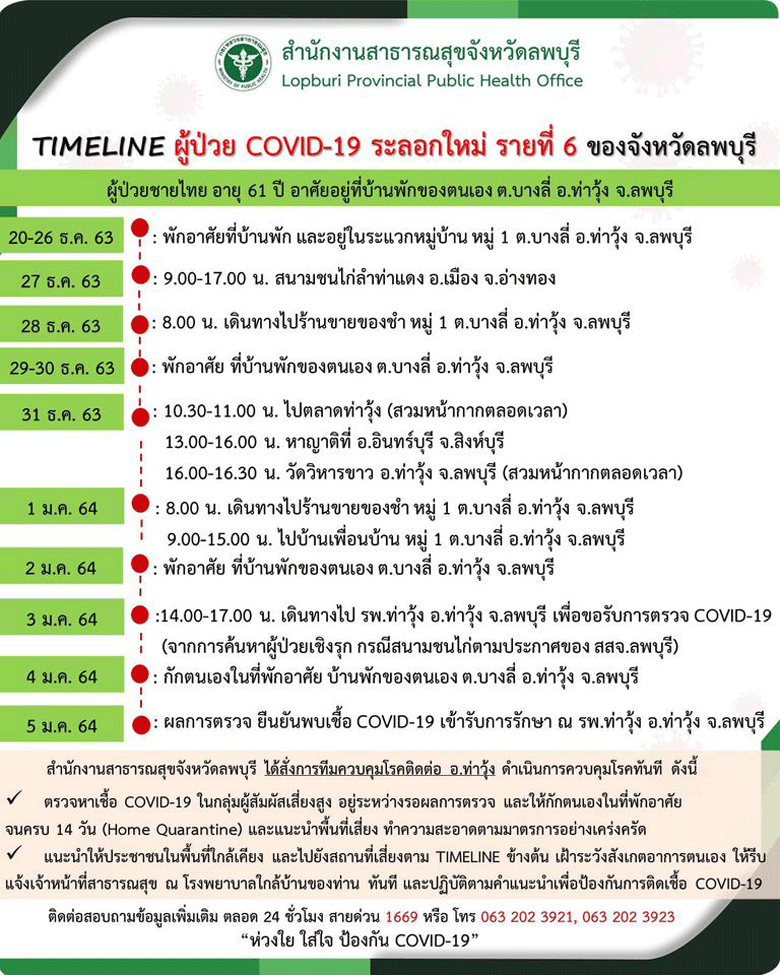 สำนักงานสาธารณสุขจังหวัดลพบุรี
Lopburi Provincial Public Health Office

TIMELINE ผู้ป่วย COVID-19 ระลอกใหม่ รายที่ 6 ของจังหวัดลพบุรี

ผู้ป่วยชายไทย อายุ 61 ปี อาศัยอยู่ที่บ้านพักของตนเอง ต.บางลี่ อ.ท่าวุ้ง จ.ลพบุรี

20-26 ธ.ค. 63 : พักอาศัยที่บ้านพัก และอยู่ในระแวกหมู่บ้าน หมู่ 1 ต.บางลี่ อ.ท่าวุ้ง จ.ลพบุรี

27 ธ.ค. 63 : 9.00-17.00 น. สนามชนไก่ลำท่าแดง อ.เมือง จ.อ่างทอง

28 ธ.ค. 63 : 8.00 น. เดินทางไปร้านขายของชำ หมู่ 1 ต.บางลี่ อ.ท่าวุ้ง จ.ลพบุรี

29-30 ธ.ค. 63 : พักอาศัย ที่บ้านพักของตนเอง ต.บางลี่ อ.ท่าวุ้ง จ.ลพบุรี

31 ธ.ค. 63 : 10.30-11.00 น. ไปตลาดท่าวุ้ง (สวมหน้ากากตลอดเวลา)
13.00-16.00 น. หาญาติที่ อ.อินทร์บุรี จ.สิงห์บุรี
16.00-16.30 น. วัดวิหารขาว อ.ท่าวุ้ง จ.ลพบุรี (สวมหน้ากากตลอดเวลา)

1 ม.ค. 64 : 8.00 น. เดินทางไปร้านขายของชำ หมู่ 1 ต.บางลี่ อ.ท่าวุ้ง จ.ลพบุรี
9.00-15.00 น. ไปบ้านเพื่อนบ้าน หมู่ 1 ต.บางลี่ อ.ท่าวุ้ง จ.ลพบุรี

2 ม.ค. 64 : พักอาศัย ที่บ้านพักของตนเอง ต.บางลี่ อ.ท่าวุ้ง จ.ลพบุรี

3 ม.ค. 64 :14.00-17.00 น. เดินทางไป รพ.ท่าวุ้ง อ.ท่าวุ้ง จ.ลพบุรี เพื่อขอรับการตรวจ COVID-19
(จากการค้นหาผู้ป่วยเชิงรุก กรณีสนามชนไก่ตามประกาศของ สสจ.ลพบุรี)

4 ม.ค. 64 : กักตนเองในที่พักอาศัย บ้านพักของตนเอง ต.บางลี่ อ.ท่าวุ้ง จ.ลพบุรี

5 ม.ค. 64 : ผลการตรวจ ยืนยันพบเชื้อ COVID-19 เข้ารับการรักษา ณ รพ.ท่าวุ้ง อ.ท่าวุ้ง จ.ลพบุรี

สำนักงานสาธารณสุขจังหวัดลพบุรี ได้สั่งการทีมควบคุมโรคติดต่อ อ.ท่าวุ้ง ดำเนินการควบคุมโรคทันที ดังนี้
✓ ตรวจหาเชื้อ COVID-19 ในกลุ่มผู้สัมผัสเสี่ยงสูง อยู่ระหว่างรอผลการตรวจ และให้กักตนเองในที่พักอาศัย จนครบ 14 วัน (Home Quarantine) และแนะนำพื้นที่เสี่ยง ทำความสะอาดตามมาตรการอย่างเคร่งครัด
✓ แนะนำให้ประชาชนในพื้นที่ใกล้เคียง และไปยังสถานที่เสี่ยงตาม TIMELINE ข้างต้น เฝ้าระวังสังเกตอาการตนเอง ให้รีบแจ้งเจ้าหน้าที่สาธารณสุข ณ โรงพยาบาลใกล้บ้านของท่าน ทันที และปฏิบัติตามคำแนะนำเพื่อป้องกันการติดเชื้อ COVID-19

ติดต่อสอบถามข้อมูลเพิ่มเติม ตลอด 24 ชั่วโมง สายด่วน 1669 หรือ โทร 063 202 3921, 063 202 3923
"ห่วงใย ใส่ใจ ป้องกัน COVID-19"